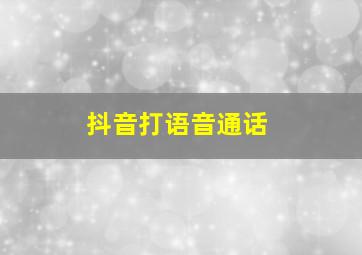 抖音打语音通话